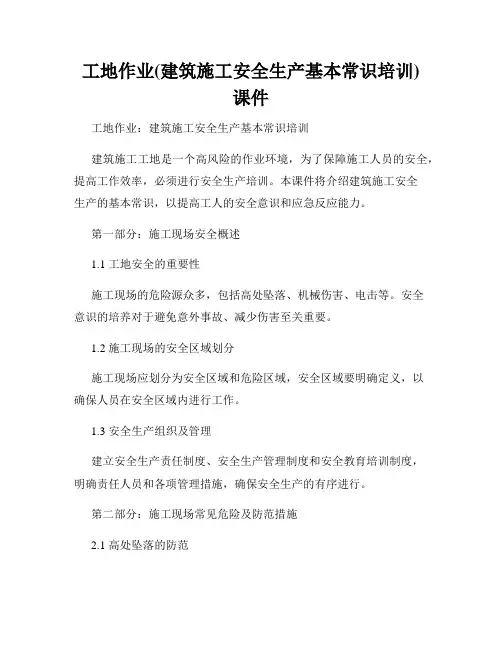 工地作业(建筑施工安全生产基本常识培训)课件

工地作业：建筑施工安全生产基本常识培训

建筑施工工地是一个高风险的作业环境，为了保障施工人员的安全，提高工作效率，必须进行安全生产培训。本课件将介绍建筑施工安全生产的基本常识，以提高工人的安全意识和应急反应能力。

第一部分：施工现场安全概述

1.1 工地安全的重要性

施工现场的危险源众多，包括高处坠落、机械伤害、电击等。安全意识的培养对于避免意外事故、减少伤害至关重要。

1.2 施工现场的安全区域划分

施工现场应划分为安全区域和危险区域，安全区域要明确定义，以确保人员在安全区域内进行工作。

1.3 安全生产组织及管理

建立安全生产责任制度、安全生产管理制度和安全教育培训制度，明确责任人员和各项管理措施，确保安全生产的有序进行。

第二部分：施工现场常见危险及防范措施

2.1 高处坠落的防范